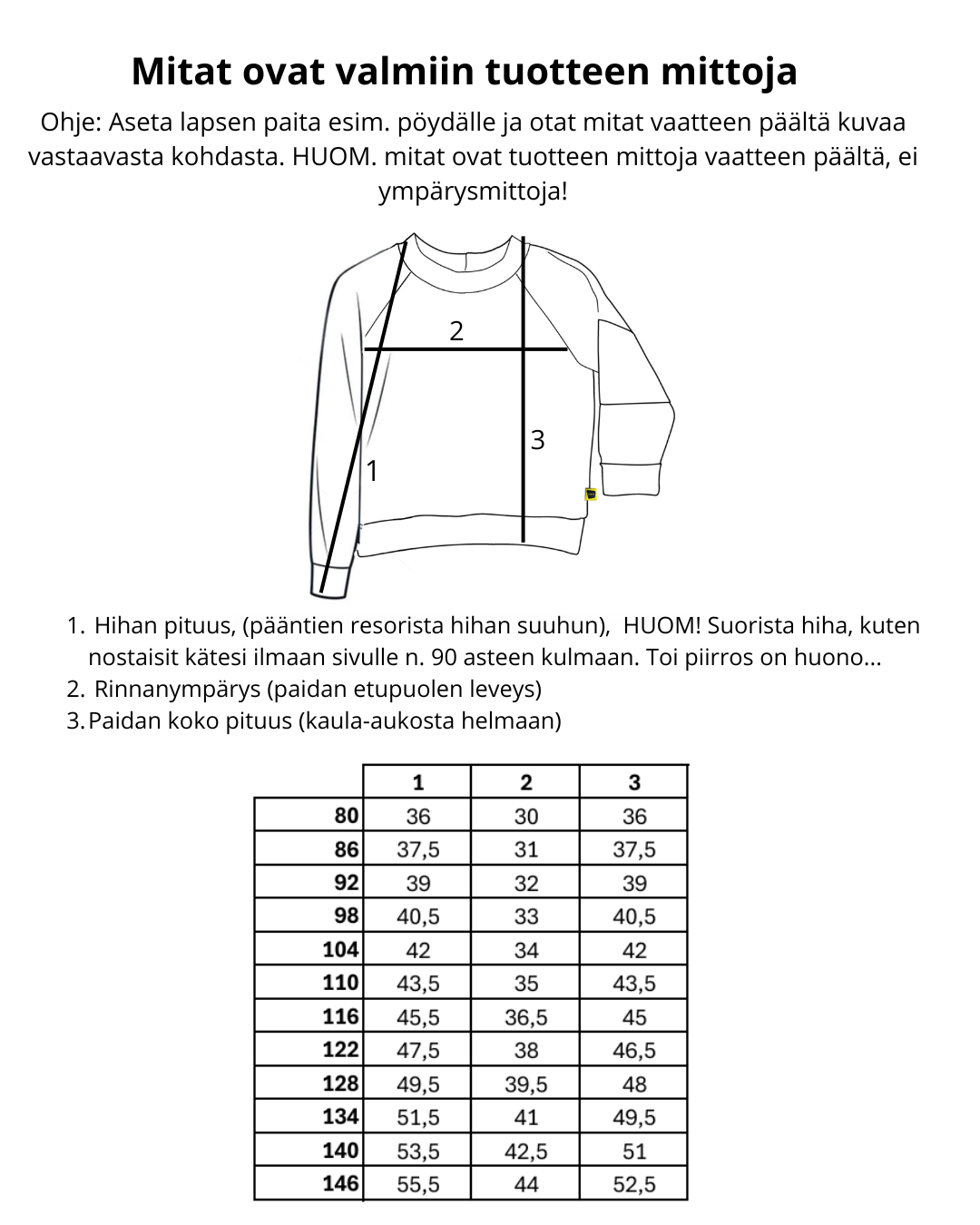 Mitat ovat valmiin tuotteen mittoja

Ohje: Aseta lapsen paita esim. pöydälle ja otat mitat vaatteen päältä kuvaa vastaavasta kohdasta. HUOM. mitat ovat tuotteen mittoja vaatteen päältä, ei ympärysmittoja!

2

3

1

1. Hihan pituus, (pääntien resorista hihan suuhun), HUOM! Suorista hiha, kuten nostaisit kätesi ilmaan sivulle n. 90 asteen kulmaan. Toi piirros on huono...
2. Rinnanympärys (paidan etupuolen leveys)
3. Paidan koko pituus (kaula-aukosta helmaan)

| | 1 | 2 | 3 |
|---|---|---|---|
| 80 | 36 | 30 | 36 |
| 86 | 37,5 | 31 | 37,5 |
| 92 | 39 | 32 | 39 |
| 98 | 40,5 | 33 | 40,5 |
| 104 | 42 | 34 | 42 |
| 110 | 43,5 | 35 | 43,5 |
| 116 | 45,5 | 36,5 | 45 |
| 122 | 47,5 | 38 | 46,5 |
| 128 | 49,5 | 39,5 | 48 |
| 134 | 51,5 | 41 | 49,5 |
| 140 | 53,5 | 42,5 | 51 |
| 146 | 55,5 | 44 | 52,5 |